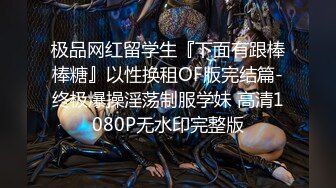 极品网红留学生『下面有跟棒棒糖』以性换租OF版完结篇-终极爆操淫荡制服学妹 高清1080P无水印完整版